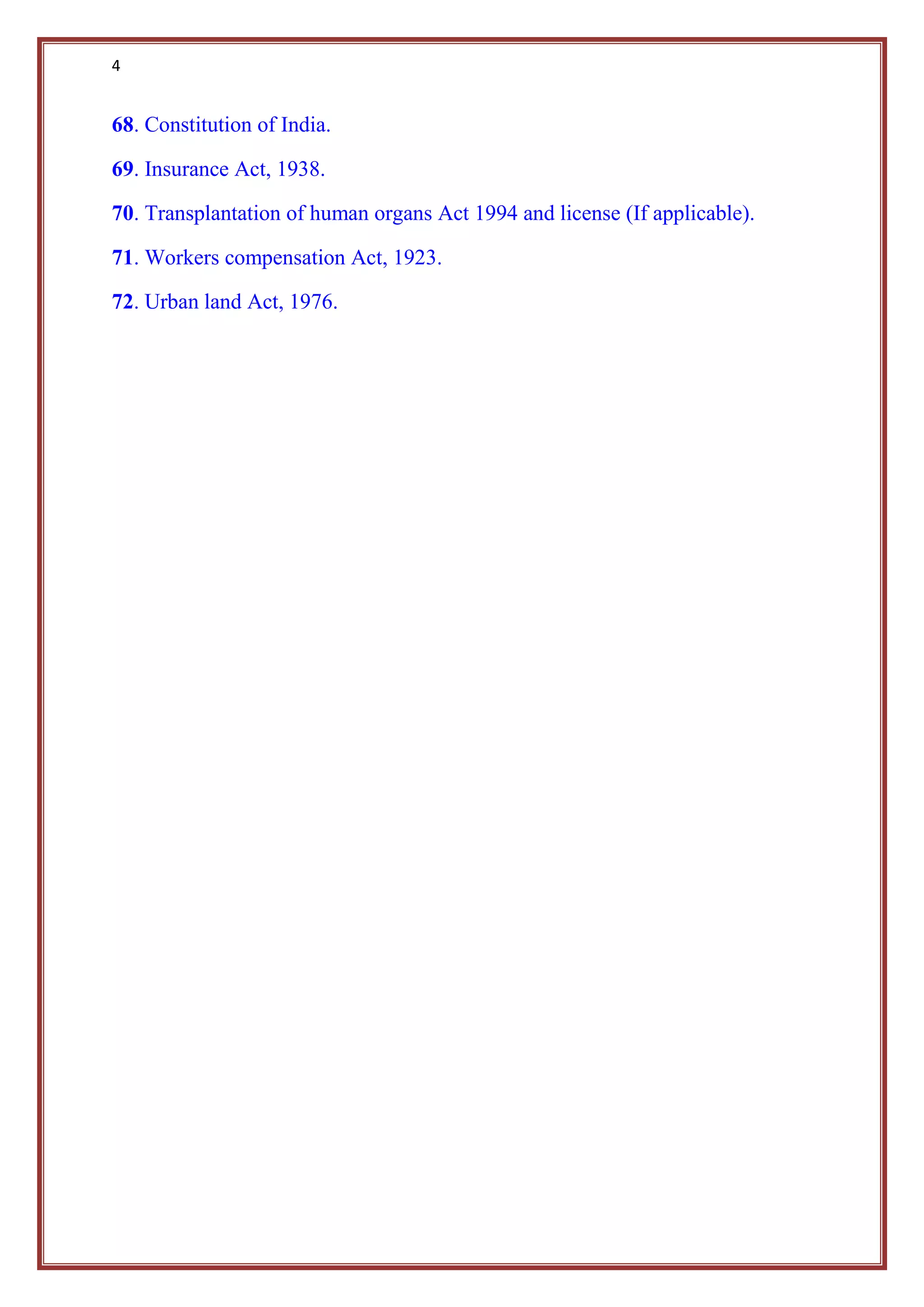 4

68. Constitution of India.

69. Insurance Act, 1938.

70. Transplantation of human organs Act 1994 and license (If applicable).

71. Workers compensation Act, 1923.

72. Urban land Act, 1976.